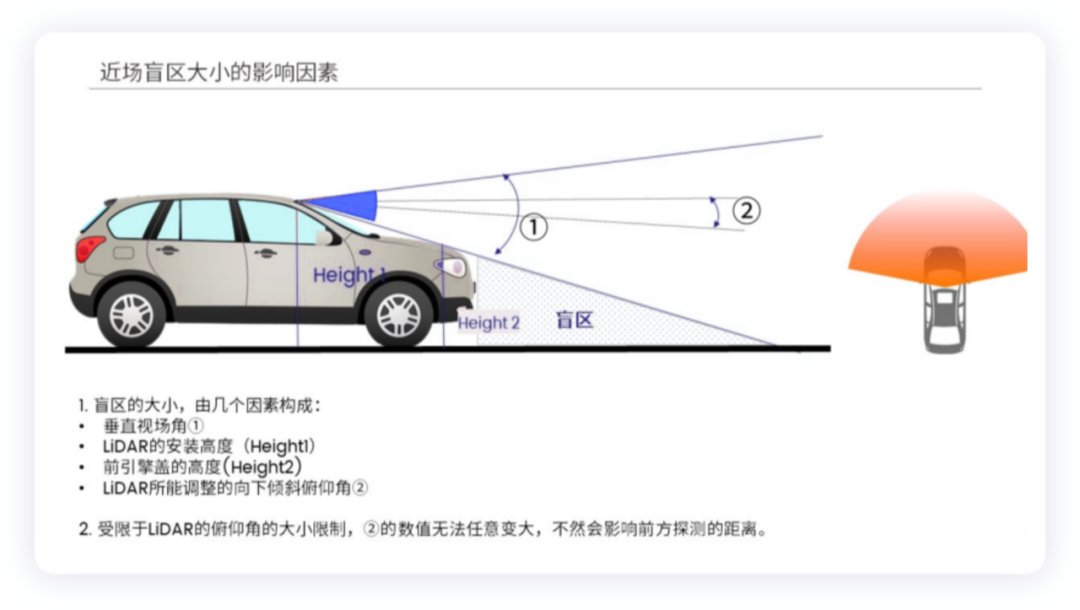 近场盲区大小的影响因素

①

②

Height 1

Height 2

盲区

1. 盲区的大小，由几个因素构成：
• 垂直视场角①
• LiDAR的安装高度（Height1）
• 前引擎盖的高度（Height2）
• LiDAR所能调整的向下倾斜俯仰角②

2. 受限于LiDAR的俯仰角的大小限制，②的数值无法任意变大，不然会影响前方探测的距离。